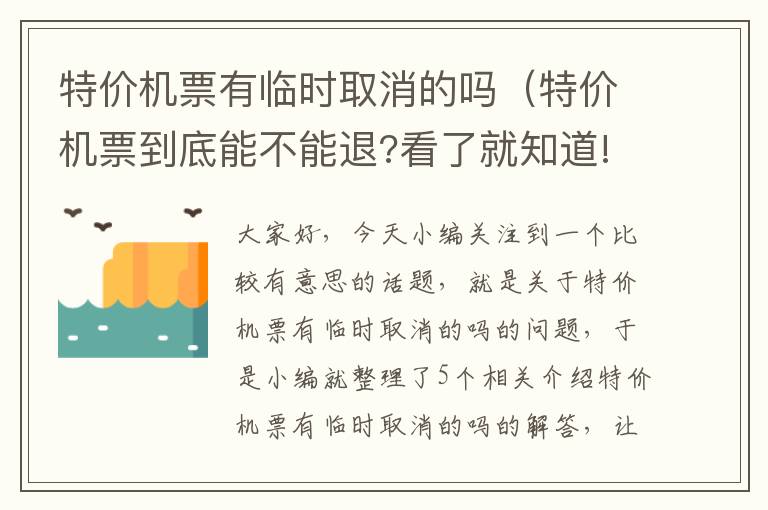 特价机票有临时取消的吗（特价机票到底能不能退?看了就知道!

大家好，今天小编关注到一个比较有意思的话题，就是关于特价机票有临时取消的吗的问题，于是小编就整理了5个相关介绍特价机票有临时取消的吗的解答，让